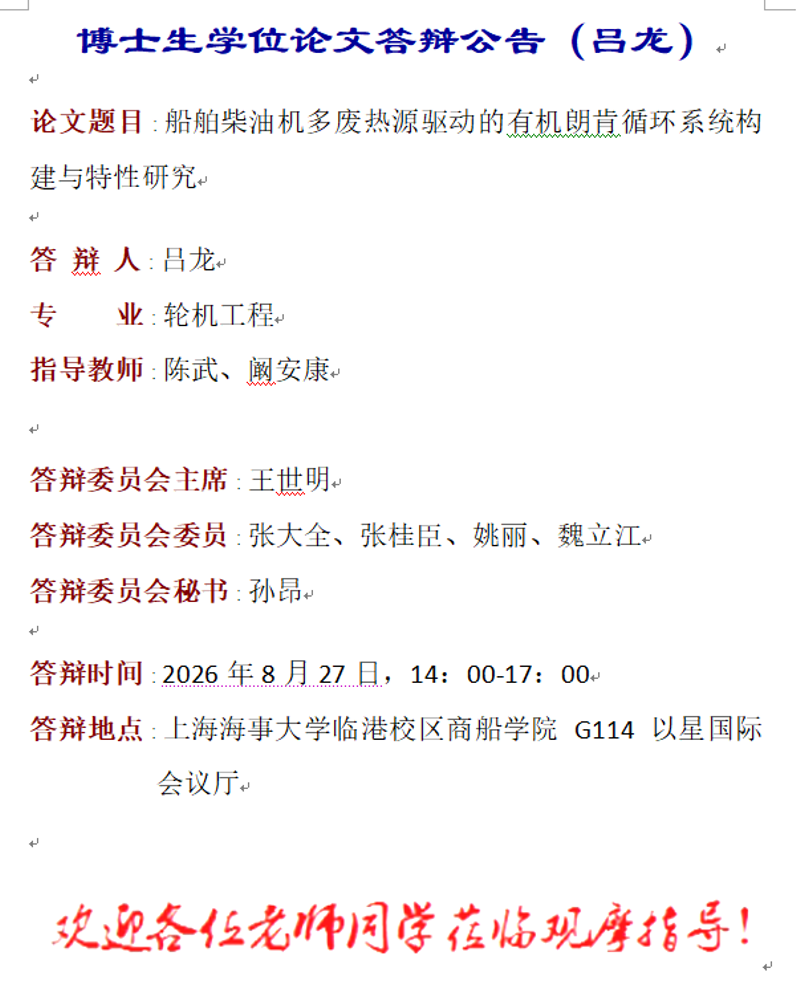 博士生学位论文答辩公告（吕龙）

论文题目：船舶柴油机多废热源驱动的有机朗肯循环系统构建与特性研究

答 辩 人：吕龙

专　　业：轮机工程

指导教师：陈武、阚安康

答辩委员会主席：王世明

答辩委员会委员：张大全、张桂臣、姚丽、魏立江

答辩委员会秘书：孙昂

答辩时间：2026 年 8 月 27 日，14：00-17：00

答辩地点：上海海事大学临港校区商船学院 G114 以星国际会议厅

欢迎各位老师同学莅临观摩指导！